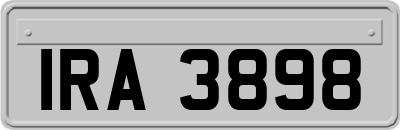 IRA 3898